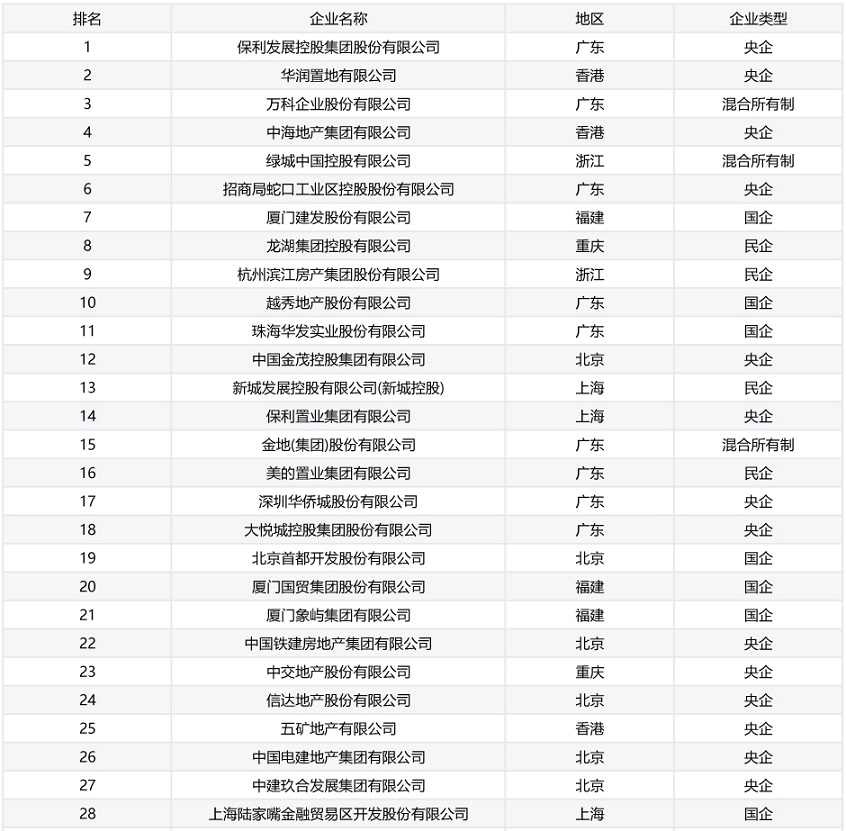 | 排名 | 企业名称 | 地区 | 企业类型 |
|---|---|---|---|
| 1 | 保利发展控股集团股份有限公司 | 广东 | 央企 |
| 2 | 华润置地有限公司 | 香港 | 央企 |
| 3 | 万科企业股份有限公司 | 广东 | 混合所有制 |
| 4 | 中海地产集团有限公司 | 香港 | 央企 |
| 5 | 绿城中国控股有限公司 | 浙江 | 混合所有制 |
| 6 | 招商局蛇口工业区控股股份有限公司 | 广东 | 央企 |
| 7 | 厦门建发股份有限公司 | 福建 | 国企 |
| 8 | 龙湖集团控股有限公司 | 重庆 | 民企 |
| 9 | 杭州滨江房产集团股份有限公司 | 浙江 | 民企 |
| 10 | 越秀地产股份有限公司 | 广东 | 国企 |
| 11 | 珠海华发实业股份有限公司 | 广东 | 国企 |
| 12 | 中国金茂控股集团有限公司 | 北京 | 央企 |
| 13 | 新城发展控股有限公司(新城控股) | 上海 | 民企 |
| 14 | 保利置业集团有限公司 | 上海 | 央企 |
| 15 | 金地(集团)股份有限公司 | 广东 | 混合所有制 |
| 16 | 美的置业集团有限公司 | 广东 | 民企 |
| 17 | 深圳华侨城股份有限公司 | 广东 | 央企 |
| 18 | 大悦城控股集团股份有限公司 | 广东 | 央企 |
| 19 | 北京首都开发股份有限公司 | 北京 | 国企 |
| 20 | 厦门国贸集团股份有限公司 | 福建 | 国企 |
| 21 | 厦门象屿集团有限公司 | 福建 | 国企 |
| 22 | 中国铁建房地产集团有限公司 | 北京 | 央企 |
| 23 | 中交地产股份有限公司 | 重庆 | 央企 |
| 24 | 信达地产股份有限公司 | 北京 | 央企 |
| 25 | 五矿地产有限公司 | 香港 | 央企 |
| 26 | 中国电建地产集团有限公司 | 北京 | 央企 |
| 27 | 中建玖合发展集团有限公司 | 北京 | 央企 |
| 28 | 上海陆家嘴金融贸易区开发股份有限公司 | 上海 | 国企 |